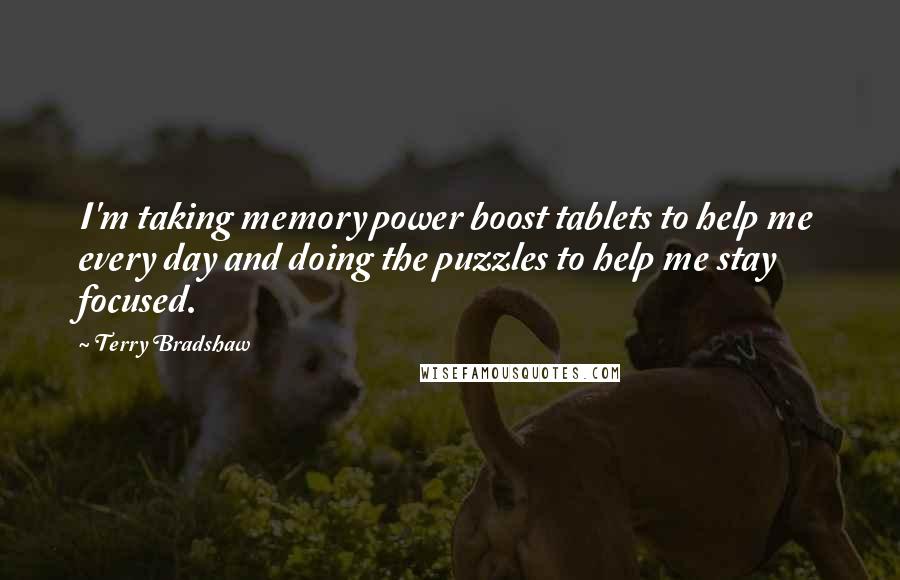 I'm taking memory power boost tablets to help me every day and doing the puzzles to help me stay focused.

~ Terry Bradshaw

WISEFAMOUSQUOTES.COM